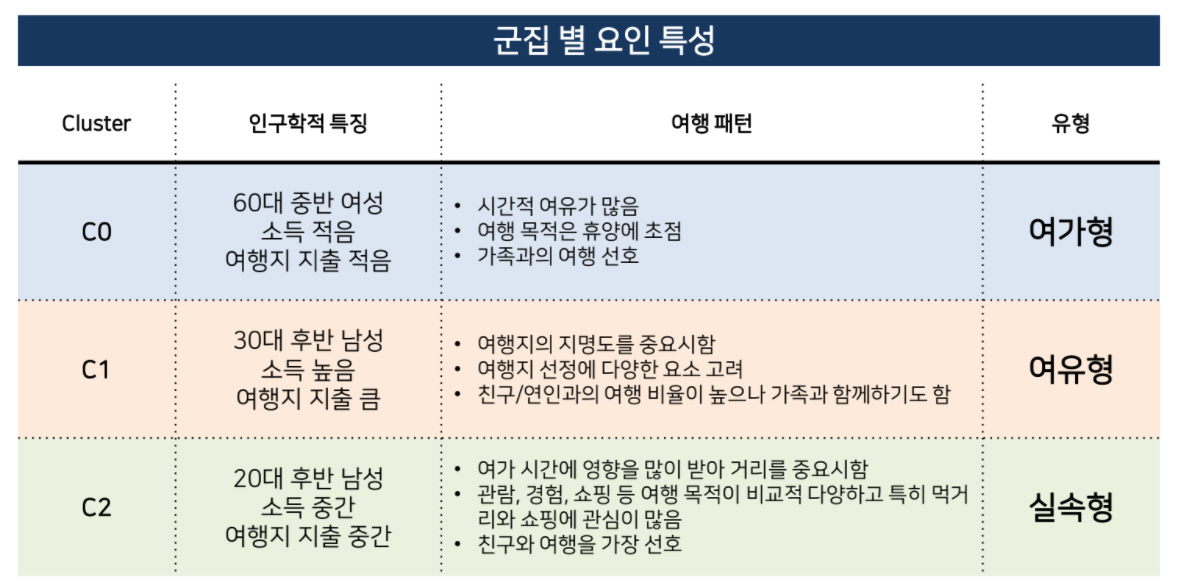 군집 별 요인 특성

| Cluster | 인구학적 특징 | 여행 패턴 | 유형 |
|---|---|---|---|
| C0 | 60대 중반 여성 소득 적음 여행지 지출 적음 | • 시간적 여유가 많음 • 여행 목적은 휴양에 초점 • 가족과의 여행 선호 | 여가형 |
| C1 | 30대 후반 남성 소득 높음 여행지 지출 큼 | • 여행지의 지명도를 중요시함 • 여행지 선정에 다양한 요소 고려 • 친구/연인과의 여행 비율이 높으나 가족과 함께하기도 함 | 여유형 |
| C2 | 20대 후반 남성 소득 중간 여행지 지출 중간 | • 여가 시간에 영향을 많이 받아 거리를 중요시함 • 관람, 경험, 쇼핑 등 여행 목적이 비교적 다양하고 특히 먹거리와 쇼핑에 관심이 많음 • 친구와 여행을 가장 선호 | 실속형 |